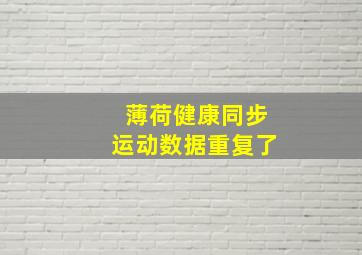 薄荷健康同步
运动数据重复了